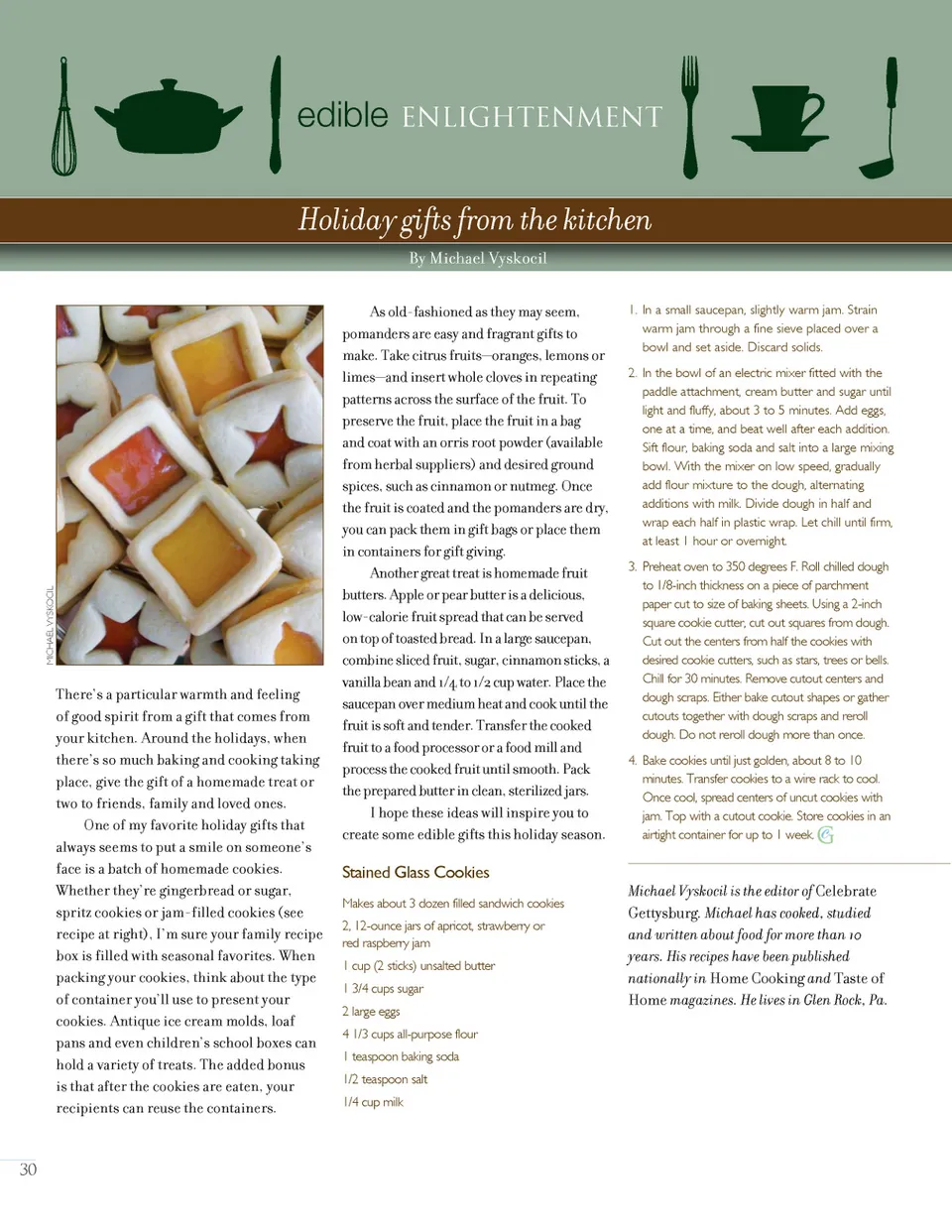 edible ENLIGHTENMENT

Holiday gifts from the kitchen

By Michael Vyskocil

MICHAEL VYSKOCIL

There's a particular warmth and feeling of good spirit from a gift that comes from your kitchen. Around the holidays, when there's so much baking and cooking taking place, give the gift of a homemade treat or two to friends, family and loved ones.

One of my favorite holiday gifts that always seems to put a smile on someone's face is a batch of homemade cookies. Whether they're gingerbread or sugar, spritz cookies or jam-filled cookies (see recipe at right), I'm sure your family recipe box is filled with seasonal favorites. When packing your cookies, think about the type of container you'll use to present your cookies. Antique ice cream molds, loaf pans and even children's school boxes can hold a variety of treats. The added bonus is that after the cookies are eaten, your recipients can reuse the containers.

As old-fashioned as they may seem, pomanders are easy and fragrant gifts to make. Take citrus fruits—oranges, lemons or limes—and insert whole cloves in repeating patterns across the surface of the fruit. To preserve the fruit, place the fruit in a bag and coat with an orris root powder (available from herbal suppliers) and desired ground spices, such as cinnamon or nutmeg. Once the fruit is coated and the pomanders are dry, you can pack them in gift bags or place them in containers for gift giving.

Another great treat is homemade fruit butters. Apple or pear butter is a delicious, low-calorie fruit spread that can be served on top of toasted bread. In a large saucepan, combine sliced fruit, sugar, cinnamon sticks, a vanilla bean and 1/4 to 1/2 cup water. Place the saucepan over medium heat and cook until the fruit is soft and tender. Transfer the cooked fruit to a food processor or a food mill and process the cooked fruit until smooth. Pack the prepared butter in clean, sterilized jars.

I hope these ideas will inspire you to create some edible gifts this holiday season.

Stained Glass Cookies

Makes about 3 dozen filled sandwich cookies

2, 12-ounce jars of apricot, strawberry or red raspberry jam

1 cup (2 sticks) unsalted butter

1 3/4 cups sugar

2 large eggs

4 1/3 cups all-purpose flour

1 teaspoon baking soda

1/2 teaspoon salt

1/4 cup milk

1. In a small saucepan, slightly warm jam. Strain warm jam through a fine sieve placed over a bowl and set aside. Discard solids.

2. In the bowl of an electric mixer fitted with the paddle attachment, cream butter and sugar until light and fluffy, about 3 to 5 minutes. Add eggs, one at a time, and beat well after each addition. Sift flour, baking soda and salt into a large mixing bowl. With the mixer on low speed, gradually add flour mixture to the dough, alternating additions with milk. Divide dough in half and wrap each half in plastic wrap. Let chill until firm, at least 1 hour or overnight.

3. Preheat oven to 350 degrees F. Roll chilled dough to 1/8-inch thickness on a piece of parchment paper cut to size of baking sheets. Using a 2-inch square cookie cutter, cut out squares from dough. Cut out the centers from half the cookies with desired cookie cutters, such as stars, trees or bells. Chill for 30 minutes. Remove cutout centers and dough scraps. Either bake cutout shapes or gather cutouts together with dough scraps and reroll dough. Do not reroll dough more than once.

4. Bake cookies until just golden, about 8 to 10 minutes. Transfer cookies to a wire rack to cool. Once cool, spread centers of uncut cookies with jam. Top with a cutout cookie. Store cookies in an airtight container for up to 1 week.

Michael Vyskocil is the editor of Celebrate Gettysburg. Michael has cooked, studied and written about food for more than 10 years. His recipes have been published nationally in Home Cooking and Taste of Home magazines. He lives in Glen Rock, Pa.

30